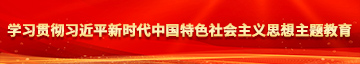 学习贯彻习近平新时代中国特色社会主义思想主题教育